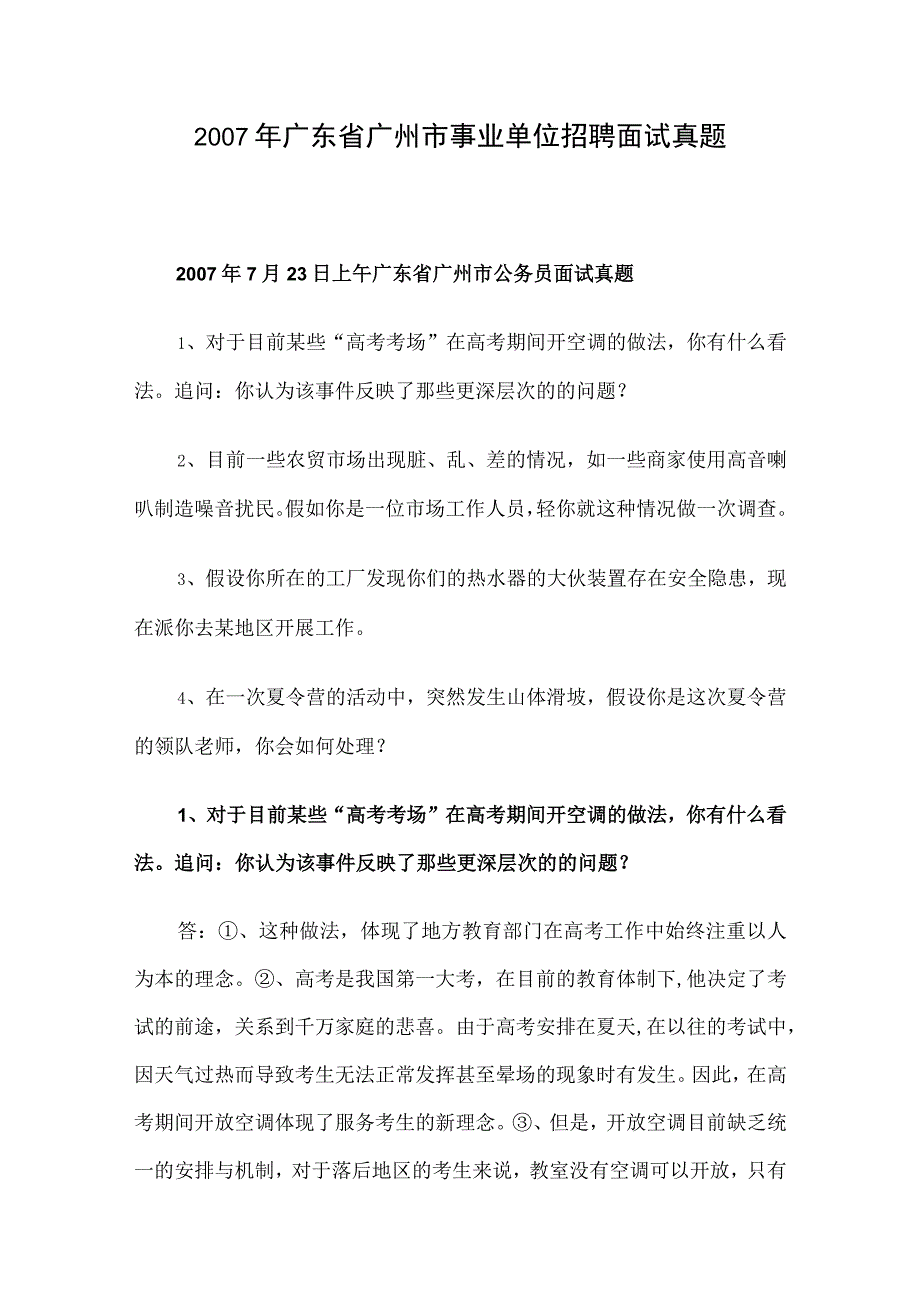 2007年广东省广州市事业单位招聘面试真题

2007年7月23日上午广东省广州市公务员面试真题

1、对于目前某些“高考考场”在高考期间开空调的做法，你有什么看法。追问：你认为该事件反映了那些更深层次的的问题？

2、目前一些农贸市场出现脏、乱、差的情况，如一些商家使用高音喇叭制造噪音扰民。假如你是一位市场工作人员，轻你就这种情况做一次调查。

3、假设你所在的工厂发现你们的热水器的大伙装置存在安全隐患，现在派你去某地区开展工作。

4、在一次夏令营的活动中，突然发生山体滑坡，假设你是这次夏令营的领队老师，你会如何处理？

1、对于目前某些“高考考场”在高考期间开空调的做法，你有什么看法。追问：你认为该事件反映了那些更深层次的的问题？

答：①、这种做法，体现了地方教育部门在高考工作中始终注重以人为本的理念。②、高考是我国第一大考，在目前的教育体制下，他决定了考试的前途，关系到千万家庭的悲喜。由于高考安排在夏天，在以往的考试中，因天气过热而导致考生无法正常发挥甚至晕场的现象时有发生。因此，在高考期间开放空调体现了服务考生的新理念。③、但是，开放空调目前缺乏统一的安排与机制，对于落后地区的考生来说，教室没有空调可以开放，只有